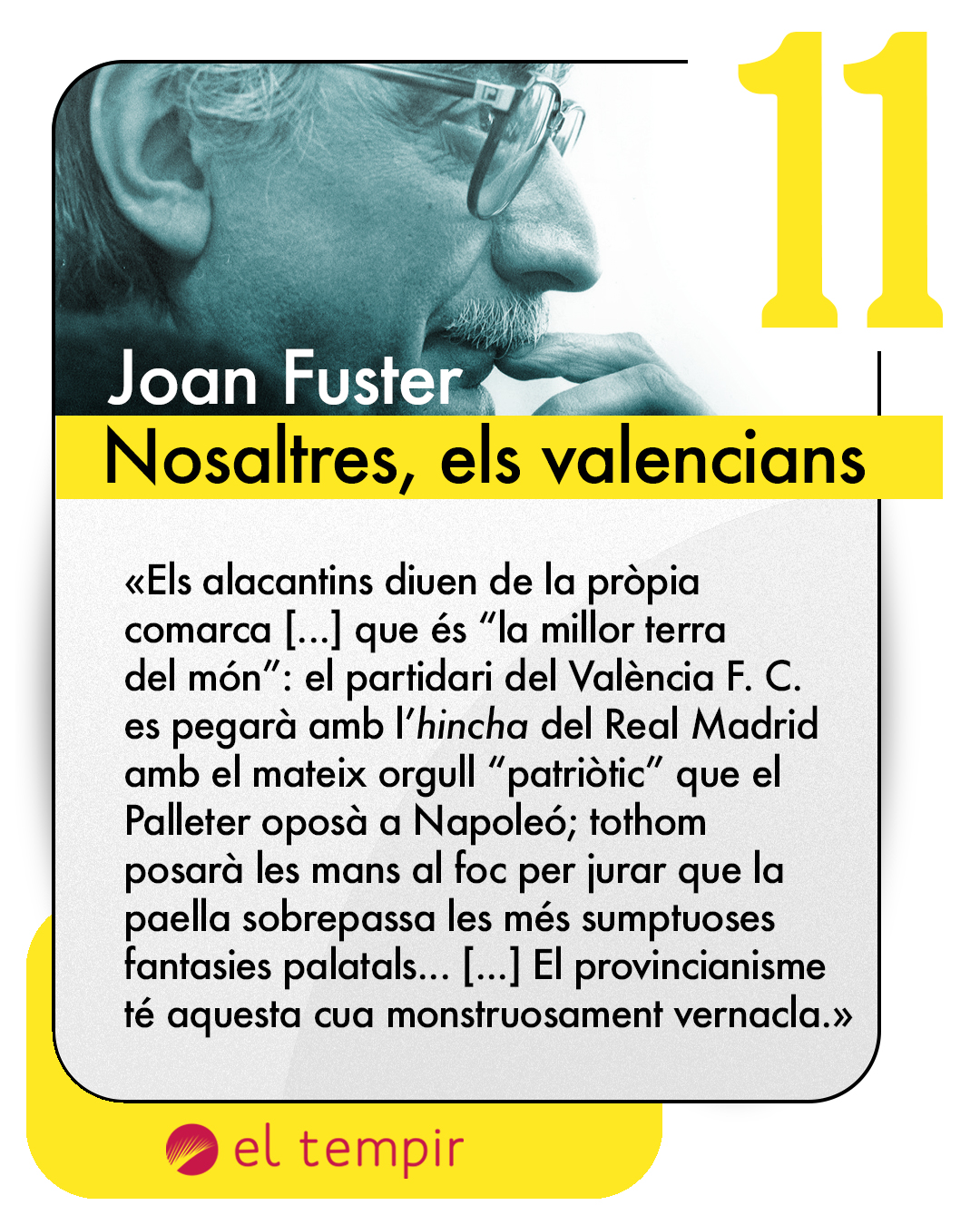 11

Joan Fuster

Nosaltres, els valencians

«Els alacantins diuen de la pròpia comarca [...] que és "la millor terra del món": el partidari del València F. C. es pegarà amb l'hincha del Real Madrid amb el mateix orgull "patriòtic" que el Palleter oposà a Napoleó; tothom posarà les mans al foc per jurar que la paella sobrepassa les més sumptuoses fantasies palatals... [...] El provincianisme té aquesta cua monstruosament vernacla.»

el tempir